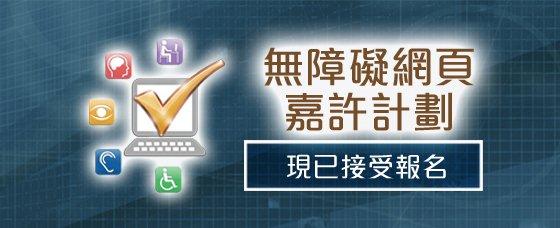 無障礙網頁
嘉許計劃

現已接受報名